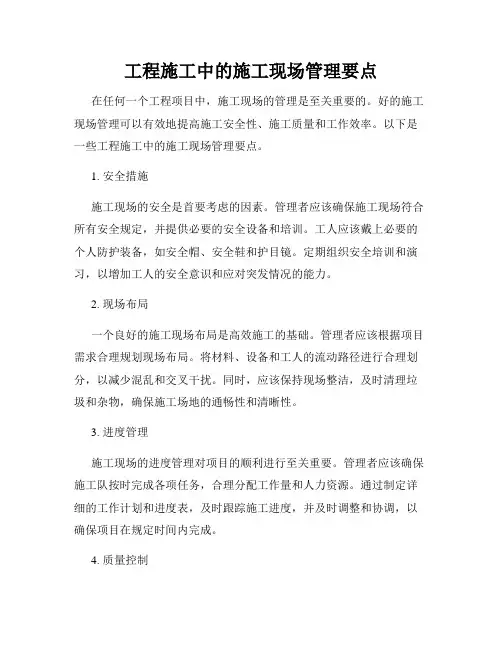 工程施工中的施工现场管理要点

在任何一个工程项目中，施工现场的管理是至关重要的。好的施工现场管理可以有效地提高施工安全性、施工质量和工作效率。以下是一些工程施工中的施工现场管理要点。

1. 安全措施

施工现场的安全是首要考虑的因素。管理者应该确保施工现场符合所有安全规定，并提供必要的安全设备和培训。工人应该戴上必要的个人防护装备，如安全帽、安全鞋和护目镜。定期组织安全培训和演习，以增加工人的安全意识和应对突发情况的能力。

2. 现场布局

一个良好的施工现场布局是高效施工的基础。管理者应该根据项目需求合理规划现场布局。将材料、设备和工人的流动路径进行合理划分，以减少混乱和交叉干扰。同时，应该保持现场整洁，及时清理垃圾和杂物，确保施工场地的通畅性和清晰性。

3. 进度管理

施工现场的进度管理对项目的顺利进行至关重要。管理者应该确保施工队按时完成各项任务，合理分配工作量和人力资源。通过制定详细的工作计划和进度表，及时跟踪施工进度，并及时调整和协调，以确保项目在规定时间内完成。

4. 质量控制